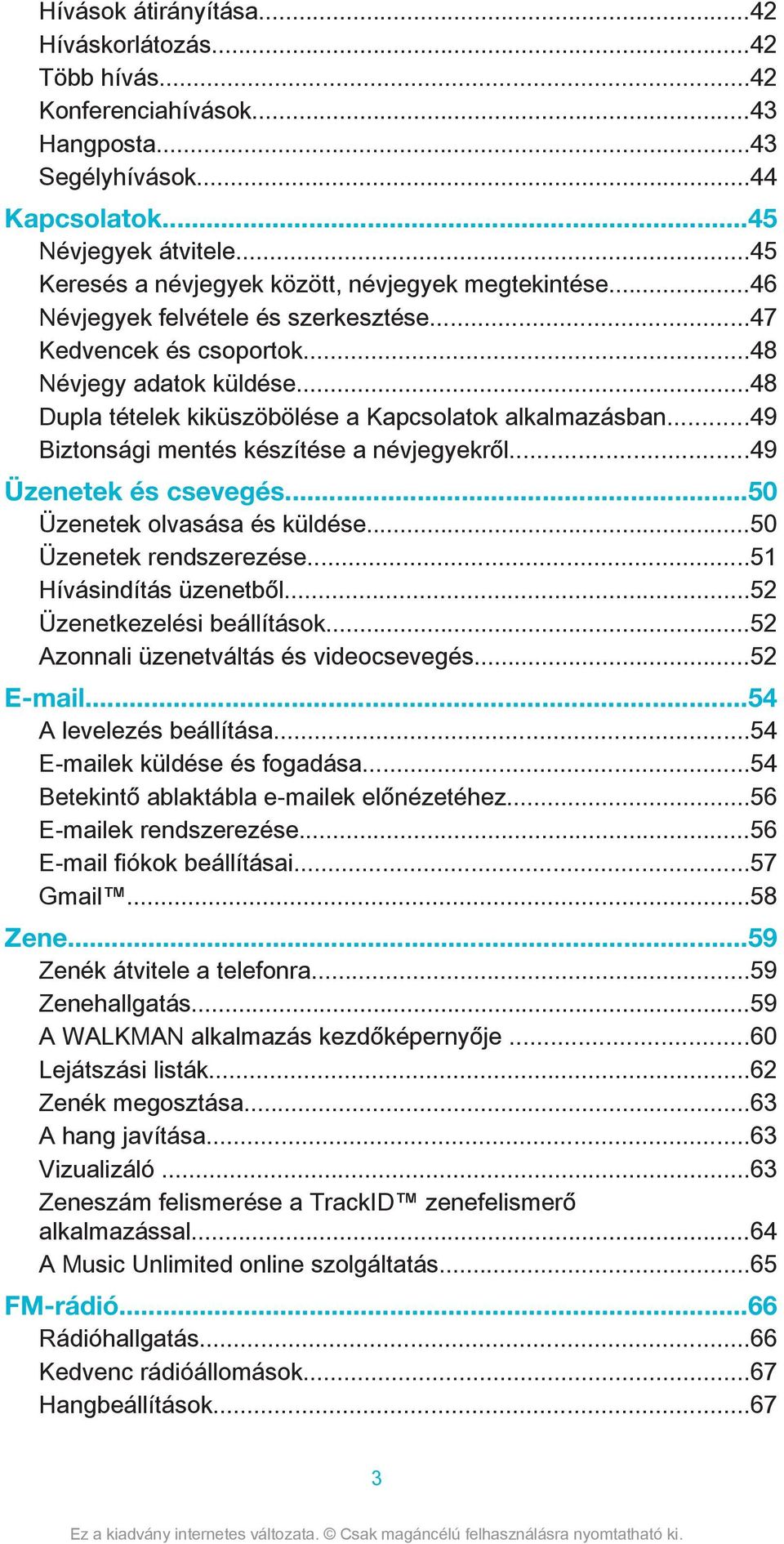 Hívások átirányítása...42
Híváskorlátozás...42
Több hívás...42
Konferenciahívások...43
Hangposta...43
Segélyhívások...44
Kapcsolatok...45
Névjegyek átvitele...45
Keresés a névjegyek között, névjegyek megtekintése...46
Névjegyek felvétele és szerkesztése...47
Kedvencek és csoportok...48
Névjegy adatok küldése...48
Dupla tételek kiküszöbölése a Kapcsolatok alkalmazásban...49
Biztonsági mentés készítése a névjegyekről...49
Üzenetek és csevegés...50
Üzenetek olvasása és küldése...50
Üzenetek rendszerezése...51
Hívásindítás üzenetből...52
Üzenetkezelési beállítások...52
Azonnali üzenetváltás és videocsevegés...52
E-mail...54
A levelezés beállítása...54
E-mailek küldése és fogadása...54
Betekintő ablaktábla e-mailek előnézetéhez...56
E-mailek rendszerezése...56
E-mail fiókok beállításai...57
Gmail™...58
Zene...59
Zenék átvitele a telefonra...59
Zenehallgatás...59
A WALKMAN alkalmazás kezdőképernyője ...60
Lejátszási listák...62
Zenék megosztása...63
A hang javítása...63
Vizualizáló ...63
Zeneszám felismerése a TrackID™ zenefelismerő alkalmazással...64
A Music Unlimited online szolgáltatás...65
FM-rádió...66
Rádióhallgatás...66
Kedvenc rádióállomások...67
Hangbeállítások...67

3

Ez a kiadvány internetes változata. © Csak magáncélú felhasználásra nyomtatható ki.